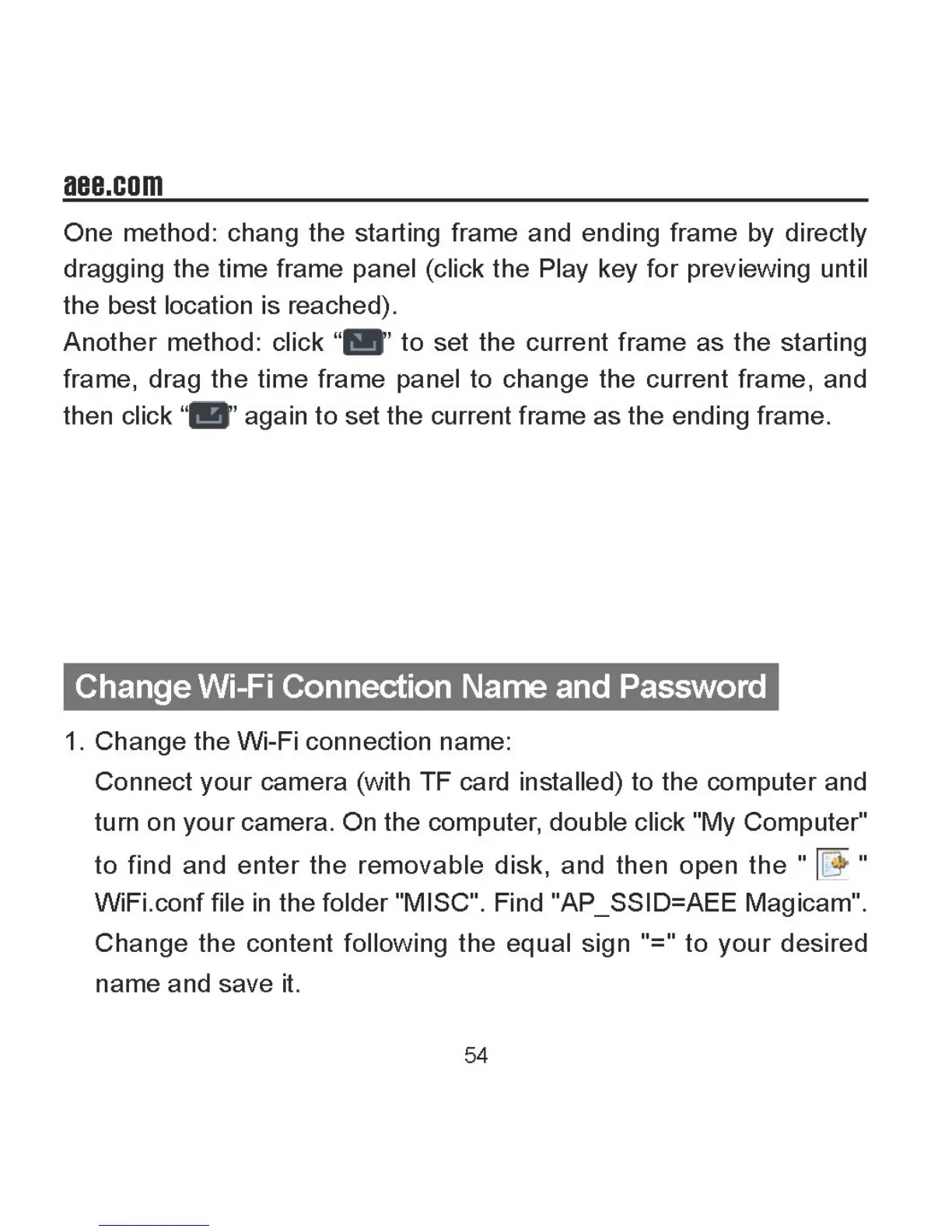 aee.com

One method: chang the starting frame and ending frame by directly dragging the time frame panel (click the Play key for previewing until the best location is reached).
Another method: click “” to set the current frame as the starting frame, drag the time frame panel to change the current frame, and then click “” again to set the current frame as the ending frame.

Change Wi-Fi Connection Name and Password

1. Change the Wi-Fi connection name:
Connect your camera (with TF card installed) to the computer and turn on your camera. On the computer, double click "My Computer" to find and enter the removable disk, and then open the " " WiFi.conf file in the folder "MISC". Find "AP_SSID=AEE Magicam". Change the content following the equal sign "=" to your desired name and save it.

54